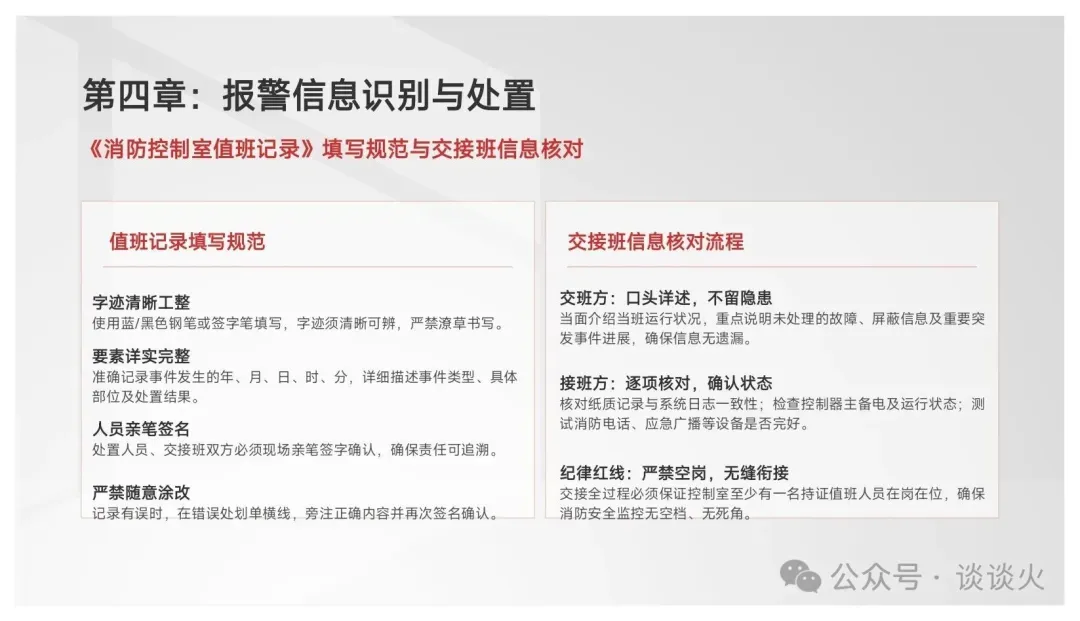 第四章：报警信息识别与处置

《消防控制室值班记录》填写规范与交接班信息核对

值班记录填写规范

字迹清晰工整
使用蓝/黑色钢笔或签字笔填写，字迹须清晰可辨，严禁潦草书写。

要素详实完整
准确记录事件发生的年、月、日、时、分，详细描述事件类型、具体部位及处置结果。

人员亲笔签名
处置人员、交接班双方必须现场亲笔签字确认，确保责任可追溯。

严禁随意涂改
记录有误时，在错误处划单横线，旁注正确内容并再次签名确认。

交接班信息核对流程

交班方：口头详述，不留隐患
当面介绍当班运行状况，重点说明未处理的故障、屏蔽信息及重要突发事件进展，确保信息无遗漏。

接班方：逐项核对，确认状态
核对纸质记录与系统日志一致性；检查控制器主备电及运行状态；测试消防电话、应急广播等设备是否完好。

纪律红线：严禁空岗，无缝衔接
交接全过程必须保证控制室至少有一名持证值班人员在岗在位，确保消防安全监控无空档、无死角。

公众号 · 谈谈火